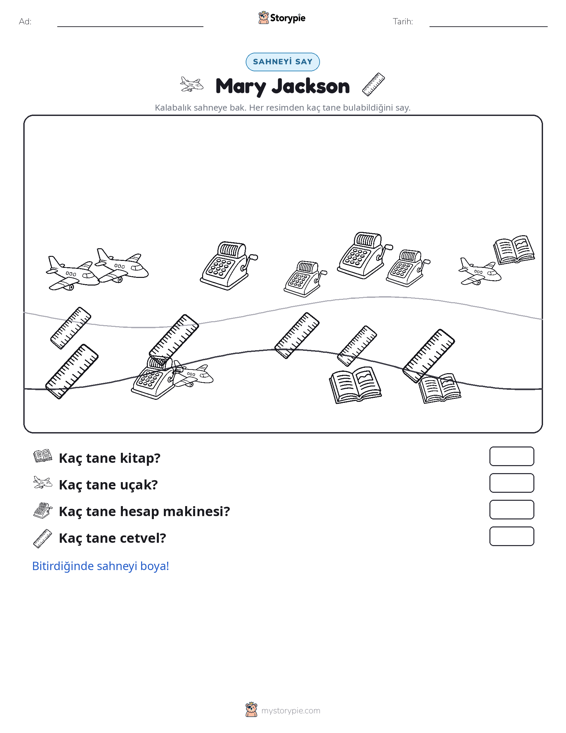 Ad: ____ Storypie Tarih: ____

SAHNEYİ SAY

Mary Jackson

Kalabalık sahneye bak. Her resimden kaç tane bulabildiğini say.

Kaç tane kitap?

Kaç tane uçak?

Kaç tane hesap makinesi?

Kaç tane cetvel?

Bitirdiğinde sahneyi boya!

mystorypie.com